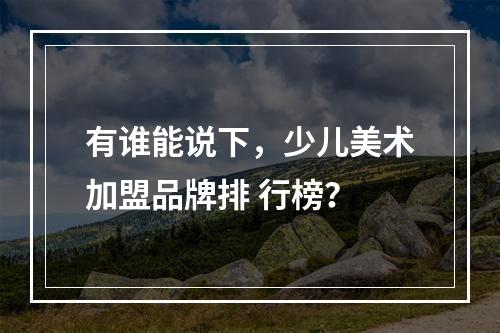 有谁能说下，少儿美术加盟品牌排 行榜?